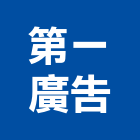 第一
廣告